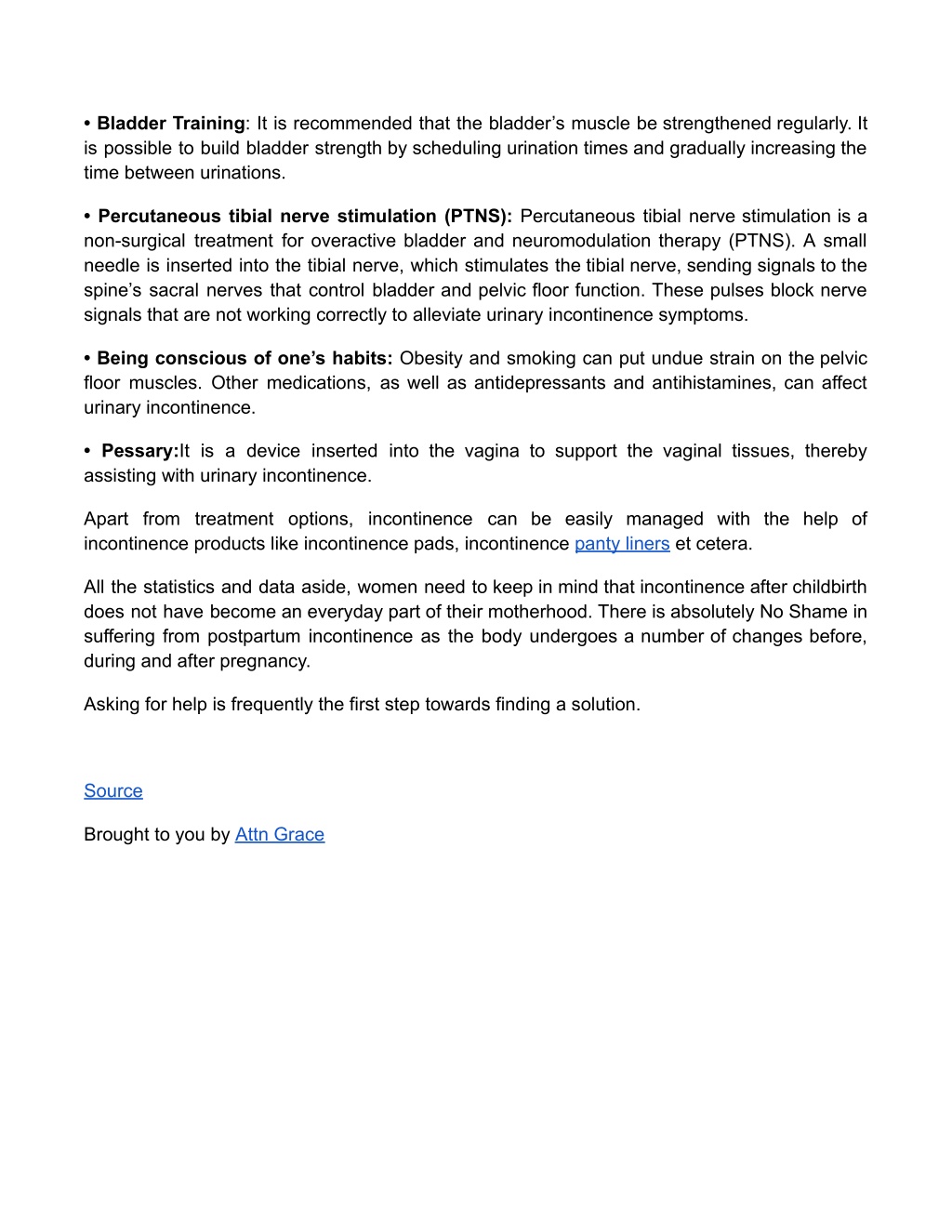 • Bladder Training: It is recommended that the bladder's muscle be strengthened regularly. It is possible to build bladder strength by scheduling urination times and gradually increasing the time between urinations.

• Percutaneous tibial nerve stimulation (PTNS): Percutaneous tibial nerve stimulation is a non-surgical treatment for overactive bladder and neuromodulation therapy (PTNS). A small needle is inserted into the tibial nerve, which stimulates the tibial nerve, sending signals to the spine's sacral nerves that control bladder and pelvic floor function. These pulses block nerve signals that are not working correctly to alleviate urinary incontinence symptoms.

• Being conscious of one's habits: Obesity and smoking can put undue strain on the pelvic floor muscles. Other medications, as well as antidepressants and antihistamines, can affect urinary incontinence.

• Pessary:It is a device inserted into the vagina to support the vaginal tissues, thereby assisting with urinary incontinence.

Apart from treatment options, incontinence can be easily managed with the help of incontinence products like incontinence pads, incontinence panty liners et cetera.

All the statistics and data aside, women need to keep in mind that incontinence after childbirth does not have become an everyday part of their motherhood. There is absolutely No Shame in suffering from postpartum incontinence as the body undergoes a number of changes before, during and after pregnancy.

Asking for help is frequently the first step towards finding a solution.

Source

Brought to you by Attn Grace